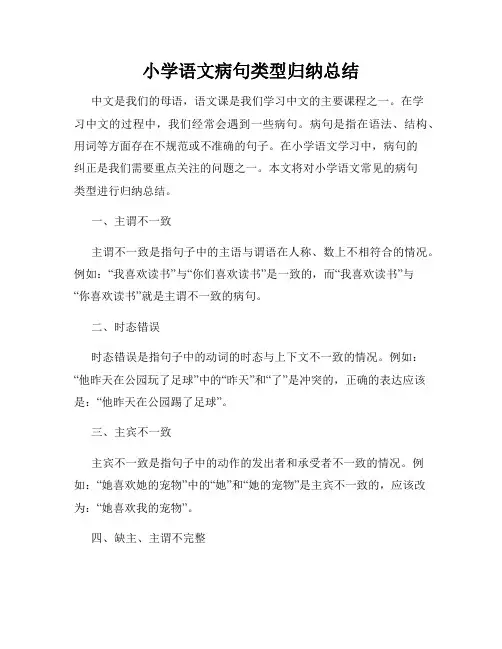 小学语文病句类型归纳总结

中文是我们的母语，语文课是我们学习中文的主要课程之一。在学习中文的过程中，我们经常会遇到一些病句。病句是指在语法、结构、用词等方面存在不规范或不准确的句子。在小学语文学习中，病句的纠正是我们需要重点关注的问题之一。本文将对小学语文常见的病句类型进行归纳总结。

一、主谓不一致

主谓不一致是指句子中的主语与谓语在人称、数上不相符合的情况。例如：“我喜欢读书”与“你们喜欢读书”是一致的，而“我喜欢读书”与“你喜欢读书”就是主谓不一致的病句。

二、时态错误

时态错误是指句子中的动词的时态与上下文不一致的情况。例如：“他昨天在公园玩了足球”中的“昨天”和“了”是冲突的，正确的表达应该是：“他昨天在公园踢了足球”。

三、主宾不一致

主宾不一致是指句子中的动作的发出者和承受者不一致的情况。例如：“她喜欢她的宠物”中的“她”和“她的宠物”是主宾不一致的，应该改为：“她喜欢我的宠物”。

四、缺主、主谓不完整